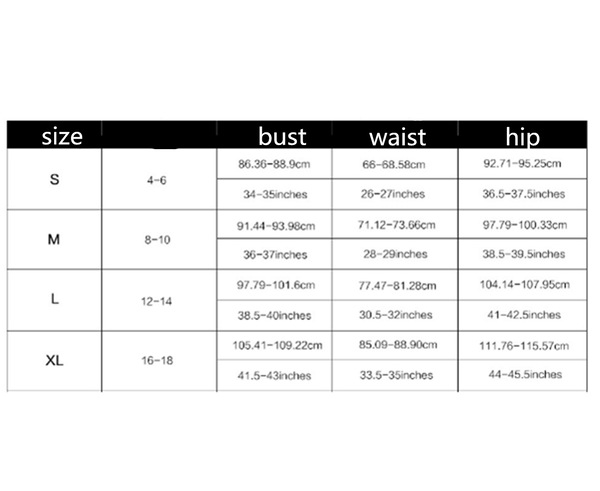 | size | | bust | waist | hip |
|---|---|---|---|---|
| S | 4-6 | 86.36-88.9cm | 66-68.58cm | 92.71-95.25cm |
| | | 34-35inches | 26-27inches | 36.5-37.5inches |
| M | 8-10 | 91.44-93.98cm | 71.12-73.66cm | 97.79-100.33cm |
| | | 36-37inches | 28-29inches | 38.5-39.5inches |
| L | 12-14 | 97.79-101.6cm | 77.47-81.28cm | 104.14-107.95cm |
| | | 38.5-40inches | 30.5-32inches | 41-42.5inches |
| XL | 16-18 | 105.41-109.22cm | 85.09-88.90cm | 111.76-115.57cm |
| | | 41.5-43inches | 33.5-35inches | 44-45.5inches |